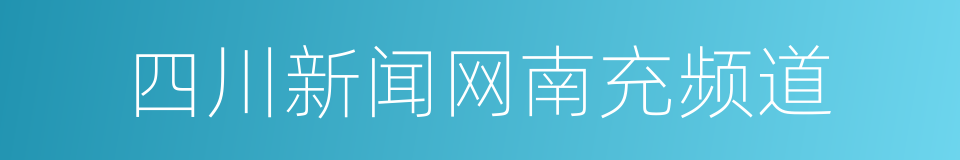 四川新闻网南充频道